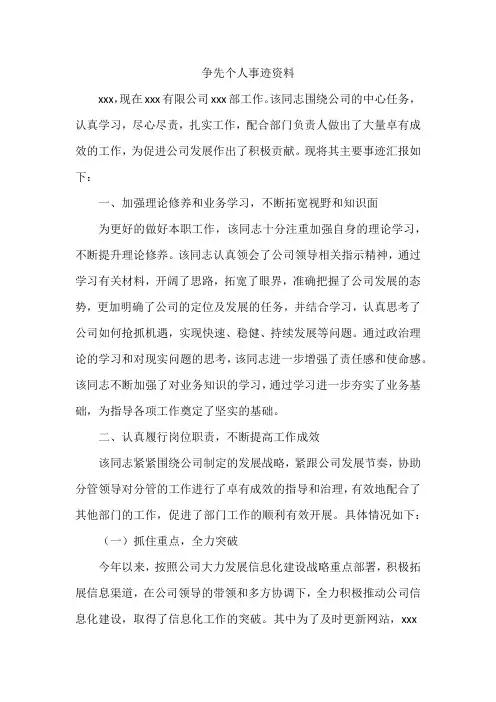 争先个人事迹资料

xxx，现在 xxx 有限公司 xxx 部工作。该同志围绕公司的中心任务，认真学习，尽心尽责，扎实工作，配合部门负责人做出了大量卓有成效的工作，为促进公司发展作出了积极贡献。现将其主要事迹汇报如下：

一、加强理论修养和业务学习，不断拓宽视野和知识面

为更好的做好本职工作，该同志十分注重加强自身的理论学习，不断提升理论修养。该同志认真领会了公司领导相关指示精神，通过学习有关材料，开阔了思路，拓宽了眼界，准确把握了公司发展的态势，更加明确了公司的定位及发展的任务，并结合学习，认真思考了公司如何抢抓机遇，实现快速、稳健、持续发展等问题。通过政治理论的学习和对现实问题的思考，该同志进一步增强了责任感和使命感。该同志不断加强了对业务知识的学习，通过学习进一步夯实了业务基础，为指导各项工作奠定了坚实的基础。

二、认真履行岗位职责，不断提高工作成效

该同志紧紧围绕公司制定的发展战略，紧跟公司发展节奏，协助分管领导对分管的工作进行了卓有成效的指导和治理，有效地配合了其他部门的工作，促进了部门工作的顺利有效开展。具体情况如下：

（一）抓住重点，全力突破

今年以来，按照公司大力发展信息化建设战略重点部署，积极拓展信息渠道，在公司领导的带领和多方协调下，全力积极推动公司信息化建设，取得了信息化工作的突破。其中为了及时更新网站，xxx